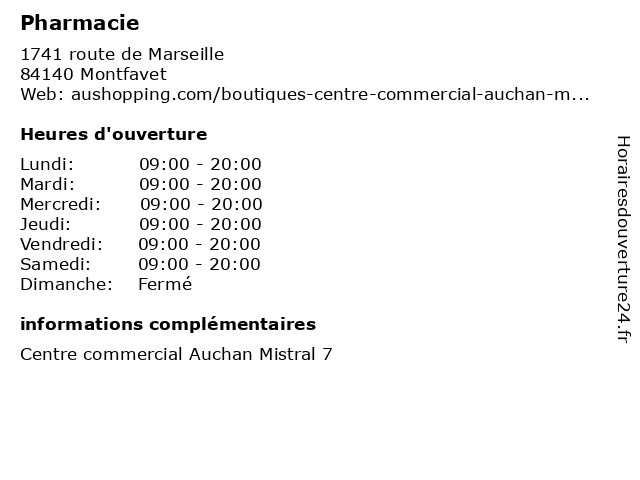 Pharmacie

1741 route de Marseille
84140 Montfavet
Web: aushopping.com/boutiques-centre-commercial-auchan-m...

Heures d'ouverture

Lundi: 09:00 - 20:00
Mardi: 09:00 - 20:00
Mercredi: 09:00 - 20:00
Jeudi: 09:00 - 20:00
Vendredi: 09:00 - 20:00
Samedi: 09:00 - 20:00
Dimanche: Fermé

informations complémentaires

Centre commercial Auchan Mistral 7

Horairesdouverture24.fr